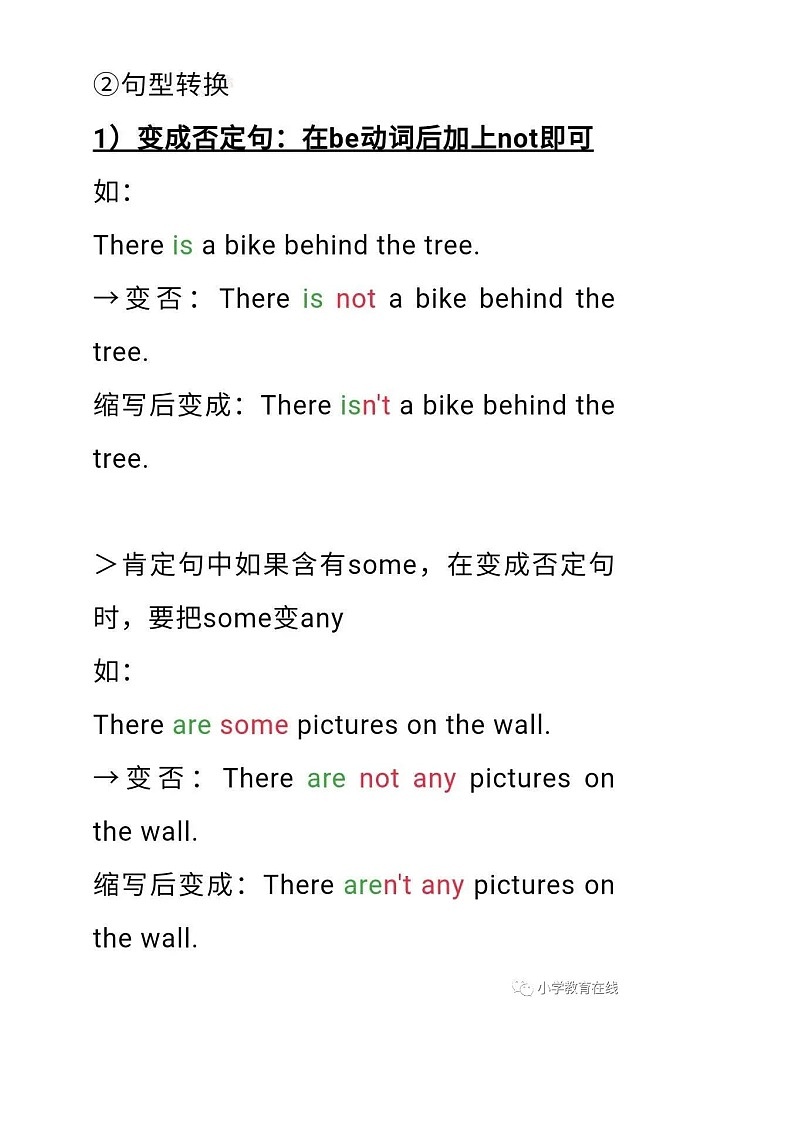 ②句型转换

1）变成否定句：在be动词后加上not即可

如：

There is a bike behind the tree.

→变否：There is not a bike behind the tree.

缩写后变成：There isn't a bike behind the tree.

＞肯定句中如果含有some，在变成否定句时，要把some变any

如：

There are some pictures on the wall.

→变否：There are not any pictures on the wall.

缩写后变成：There aren't any pictures on the wall.

小学教育在线